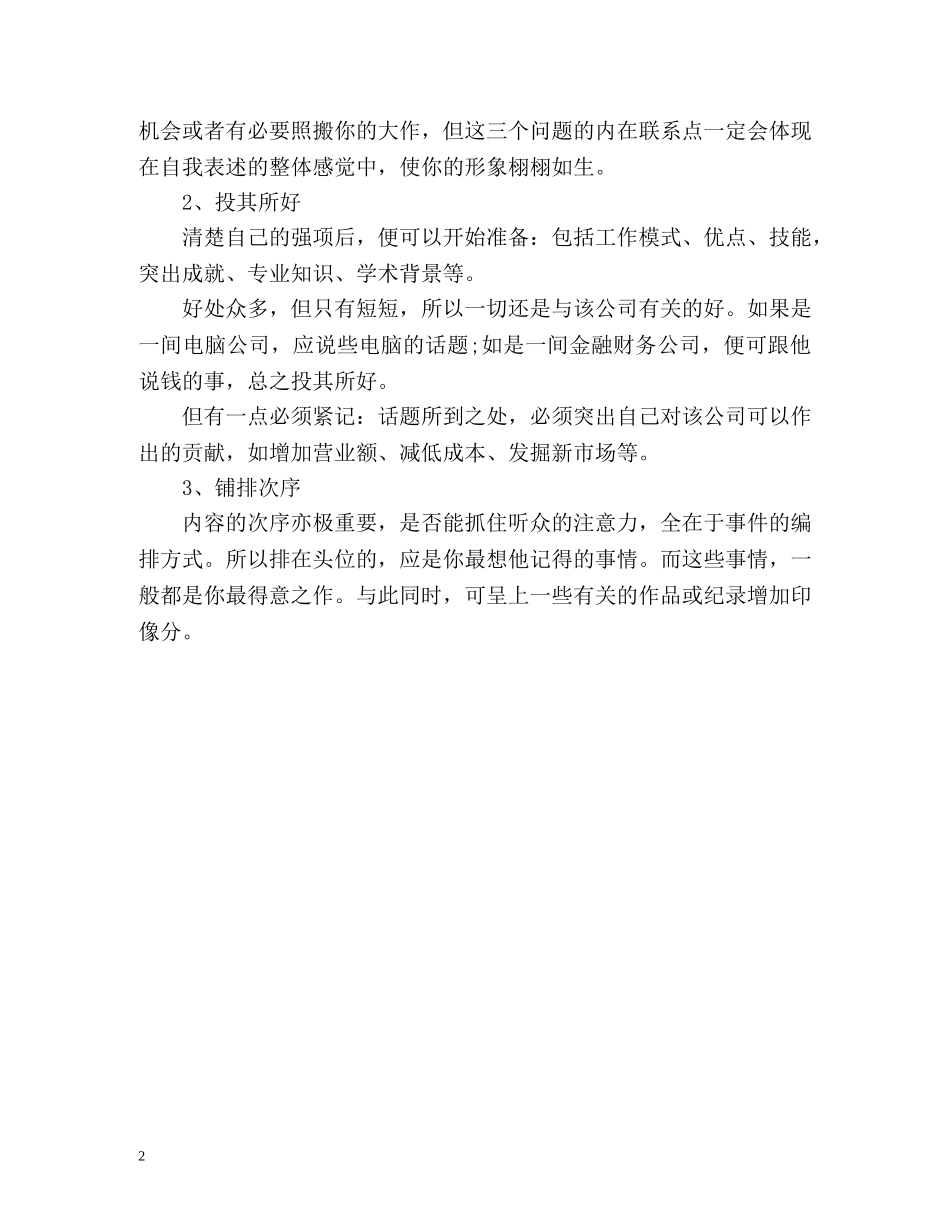 机会或者有必要照搬你的大作，但这三个问题的内在联系点一定会体现在自我表述的整体感觉中，使你的形象栩栩如生。

2、投其所好

清楚自己的强项后，便可以开始准备：包括工作模式、优点、技能，突出成就、专业知识、学术背景等。

好处众多，但只有短短，所以一切还是与该公司有关的好。如果是一间电脑公司，应说些电脑的话题;如是一间金融财务公司，便可跟他说钱的事，总之投其所好。

但有一点必须紧记：话题所到之处，必须突出自己对该公司可以作出的贡献，如增加营业额、减低成本、发掘新市场等。

3、铺排次序

内容的次序亦极重要，是否能抓住听众的注意力，全在于事件的编排方式。所以排在头位的，应是你最想他记得的事情。而这些事情，一般都是你最得意之作。与此同时，可呈上一些有关的作品或纪录增加印像分。

2